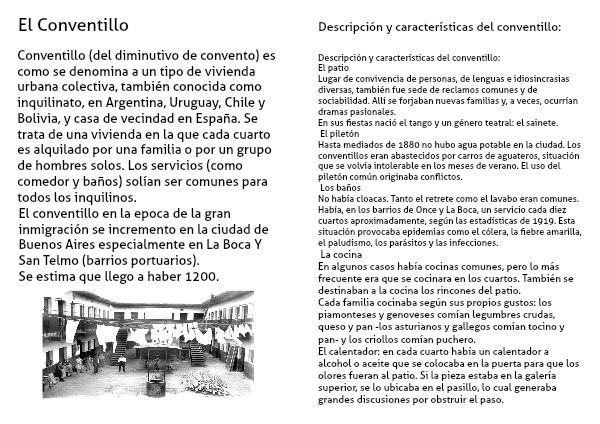 El Conventillo

Conventillo (del diminutivo de convento) es como se denomina a un tipo de vivienda urbana colectiva, también conocida como inquilinato, en Argentina, Uruguay, Chile y Bolivia, y casa de vecindad en España. Se trata de una vivienda en la que cada cuarto es alquilado por una familia o por un grupo de hombres solos. Los servicios (como comedor y baños) solían ser comunes para todos los inquilinos.
El conventillo en la epoca de la gran inmigración se incremento en la ciudad de Buenos Aires especialmente en La Boca Y San Telmo (barrios portuarios).
Se estima que llego a haber 1200.

Descripción y características del conventillo:

Descripción y características del conventillo:
El patio
Lugar de convivencia de personas, de lenguas e idiosincrasias diversas, también fue sede de reclamos comunes y de sociabilidad. Allí se forjaban nuevas familias y, a veces, ocurrían dramas pasionales.
En sus fiestas nació el tango y un género teatral: el sainete.
El piletón
Hasta mediados de 1880 no hubo agua potable en la ciudad. Los conventillos eran abastecidos por carros de aguateros, situación que se volvía intolerable en los meses de verano. El uso del piletón común originaba conflictos.
Los baños
No había cloacas. Tanto el retrete como el lavabo eran comunes. Había, en los barrios de Once y La Boca, un servicio cada diez cuartos aproximadamente, según las estadísticas de 1919. Esta situación provocaba epidemias como el cólera, la fiebre amarilla, el paludismo, los parásitos y las infecciones.
La cocina
En algunos casos había cocinas comunes, pero lo más frecuente era que se cocinara en los cuartos. También se destinaban a la cocina los rincones del patio.
Cada familia cocinaba según sus propios gustos: los piamonteses y genoveses comían legumbres crudas, queso y pan -los asturianos y gallegos comían tocino y pan- y los criollos comían puchero.
El calentador: en cada cuarto había un calentador a alcohol o aceite que se colocaba en la puerta para que los olores fueran al patio. Si la pieza estaba en la galería superior, se lo ubicaba en el pasillo, lo cual generaba grandes discusiones por obstruir el paso.